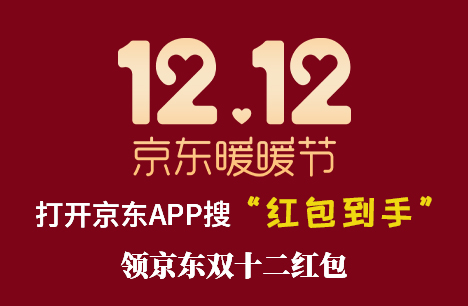 12.12
京东暖暖节
打开京东APP搜“红包到手”
领京东双十二红包